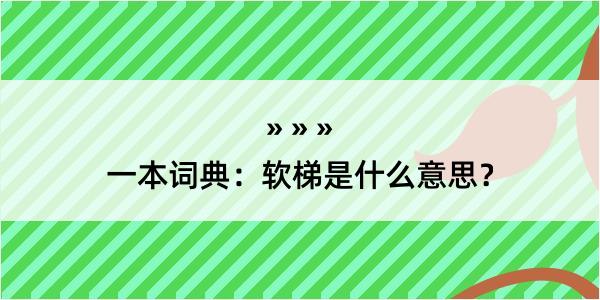 » » »

一本词典：软梯是什么意思？